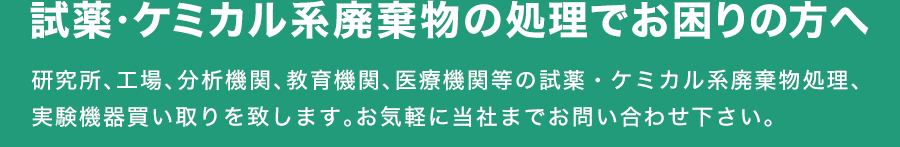 試薬·ケミカル系廃棄物の処理でお困りの方へ

研究所、工場、分析機関、教育機関、医療機関等の試薬・ケミカル系廃棄物処理、実験機器買い取りを致します。お気軽に当社までお問い合わせ下さい。